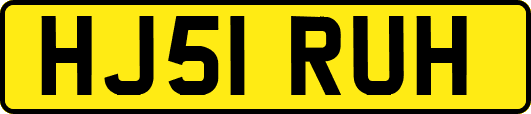 HJ51 RUH